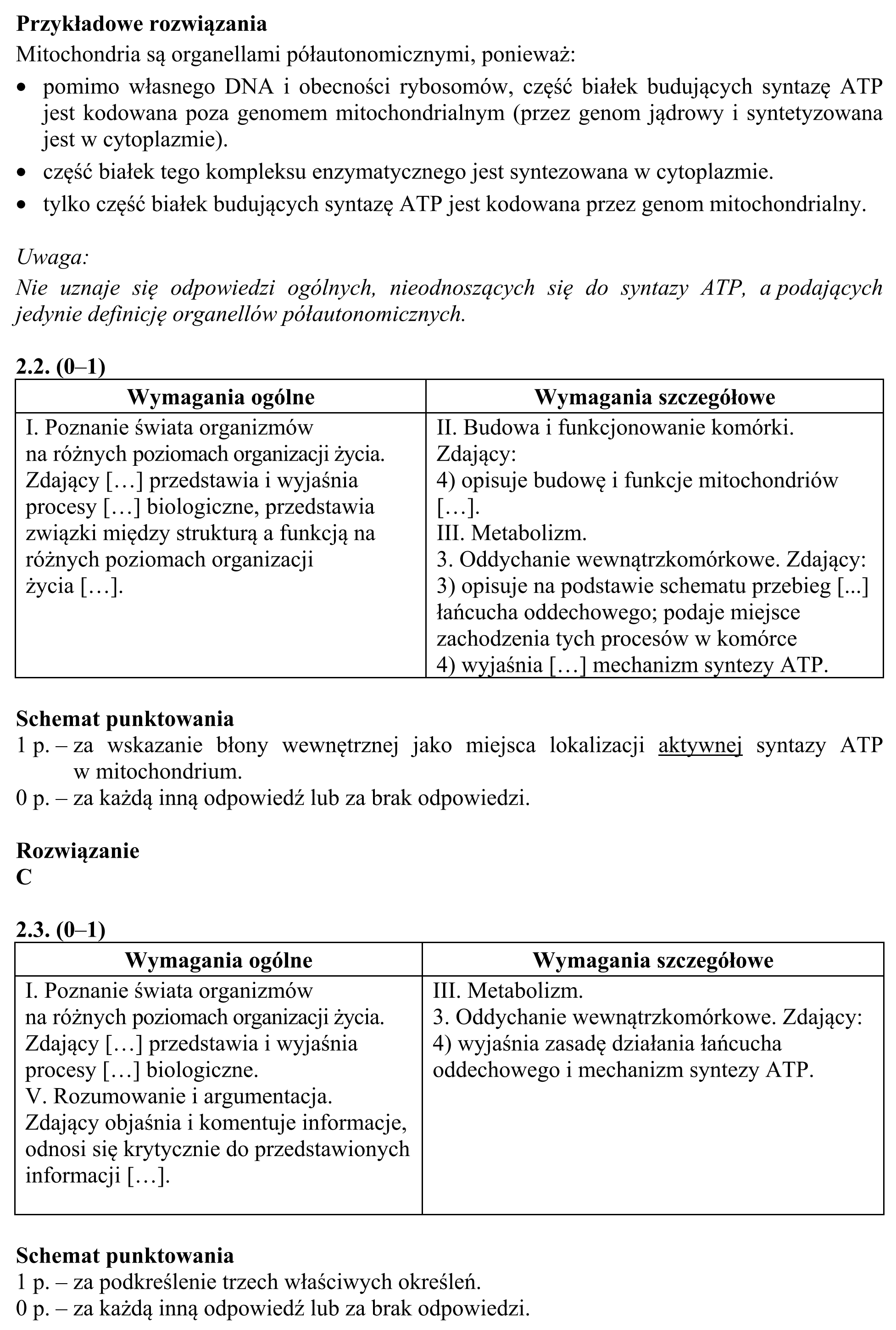 Przykładowe rozwiązania
Mitochondria są organellami półautonomicznymi, ponieważ:
• pomimo własnego DNA i obecności rybosomów, część białek budujących syntazę ATP jest kodowana poza genomem mitochondrialnym (przez genom jądrowy i syntetyzowana jest w cytoplazmie).
• część białek tego kompleksu enzymatycznego jest syntezowana w cytoplazmie.
• tylko część białek budujących syntazę ATP jest kodowana przez genom mitochondrialny.

Uwaga:
Nie uznaje się odpowiedzi ogólnych, nieodnoszących się do syntazy ATP, a podających jedynie definicję organellów półautonomicznych.

2.2. (0–1)
| Wymagania ogólne | Wymagania szczegółowe |
|---|---|
| I. Poznanie świata organizmów na różnych poziomach organizacji życia. Zdający […] przedstawia i wyjaśnia procesy […] biologiczne, przedstawia związki między strukturą a funkcją na różnych poziomach organizacji życia […]. | II. Budowa i funkcjonowanie komórki. Zdający: 4) opisuje budowę i funkcje mitochondriów […]. III. Metabolizm. 3. Oddychanie wewnątrzkomórkowe. Zdający: 3) opisuje na podstawie schematu przebieg [...] łańcucha oddechowego; podaje miejsce zachodzenia tych procesów w komórce 4) wyjaśnia […] mechanizm syntezy ATP. |

Schemat punktowania
1 p. – za wskazanie błony wewnętrznej jako miejsca lokalizacji aktywnej syntazy ATP w mitochondrium.
0 p. – za każdą inną odpowiedź lub za brak odpowiedzi.

Rozwiązanie
C

2.3. (0–1)
| Wymagania ogólne | Wymagania szczegółowe |
|---|---|
| I. Poznanie świata organizmów na różnych poziomach organizacji życia. Zdający […] przedstawia i wyjaśnia procesy […] biologiczne. V. Rozumowanie i argumentacja. Zdający objaśnia i komentuje informacje, odnosi się krytycznie do przedstawionych informacji […]. | III. Metabolizm. 3. Oddychanie wewnątrzkomórkowe. Zdający: 4) wyjaśnia zasadę działania łańcucha oddechowego i mechanizm syntezy ATP. |

Schemat punktowania
1 p. – za podkreślenie trzech właściwych określeń.
0 p. – za każdą inną odpowiedź lub za brak odpowiedzi.